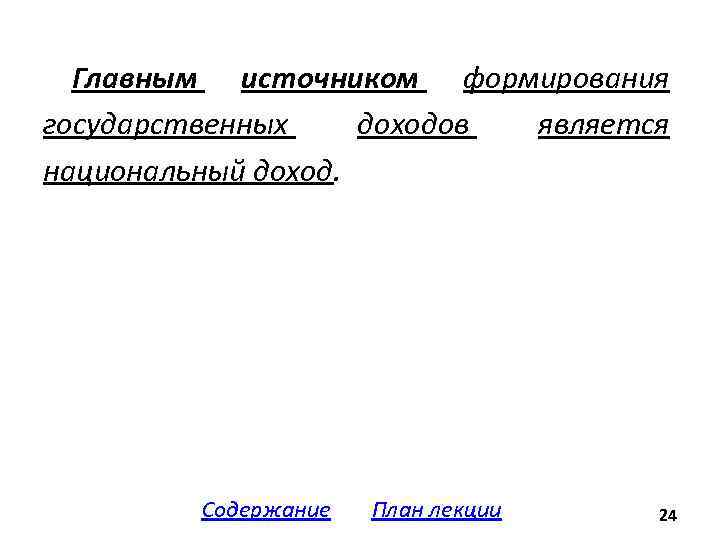 Главным источником формирования государственных доходов является национальный доход.

Содержание План лекции

24